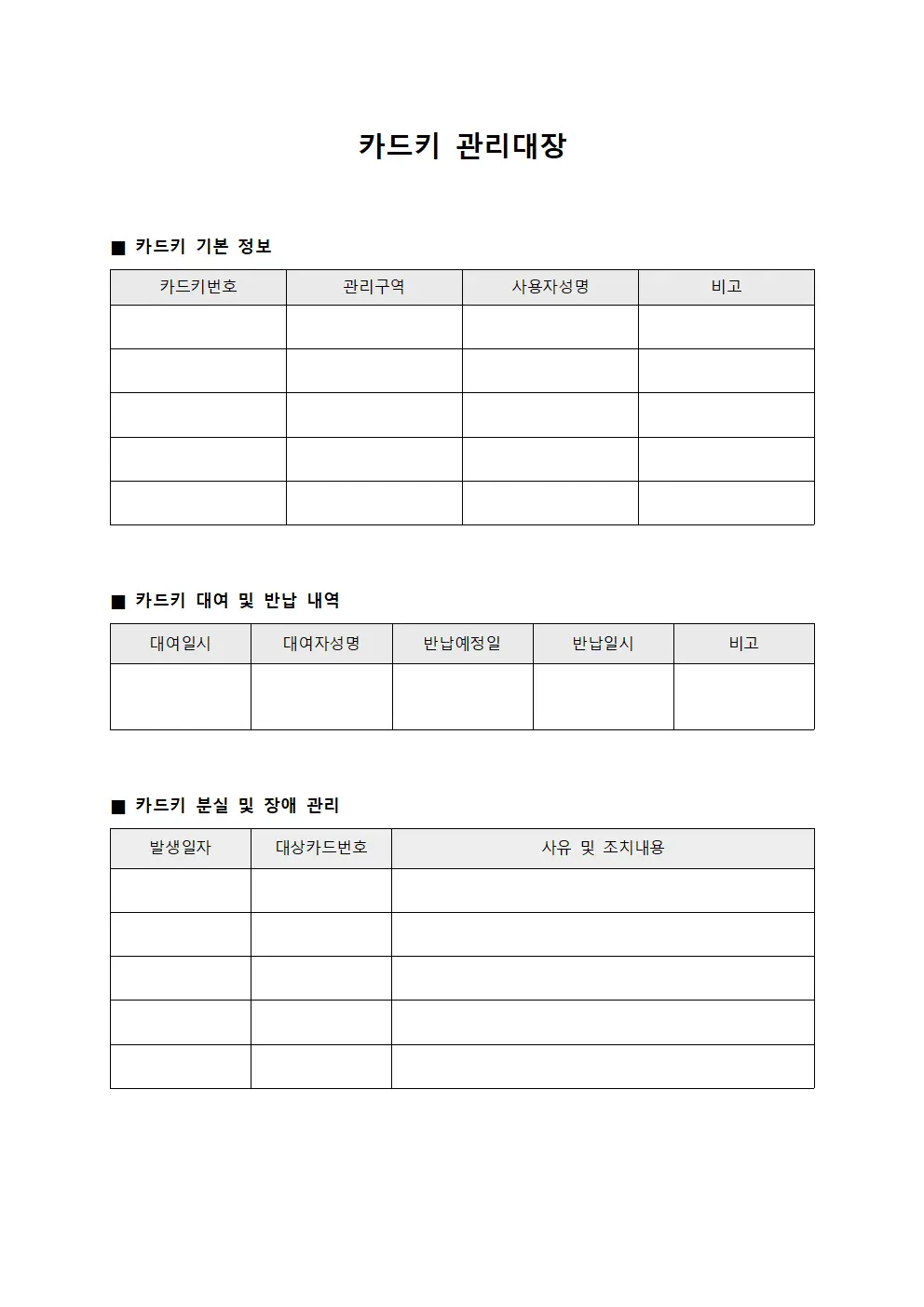 카드키 관리대장

■ 카드키 기본 정보

| 카드키번호 | 관리구역 | 사용자성명 | 비고 |
|---|---|---|---|
| | | | |
| | | | |
| | | | |
| | | | |
| | | | |

■ 카드키 대여 및 반납 내역

| 대여일시 | 대여자성명 | 반납예정일 | 반납일시 | 비고 |
|---|---|---|---|---|
| | | | | |

■ 카드키 분실 및 장애 관리

| 발생일자 | 대상카드번호 | 사유 및 조치내용 |
|---|---|---|
| | | |
| | | |
| | | |
| | | |
| | | |